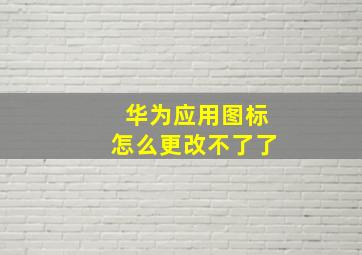 华为应用图标
怎么更改不了了